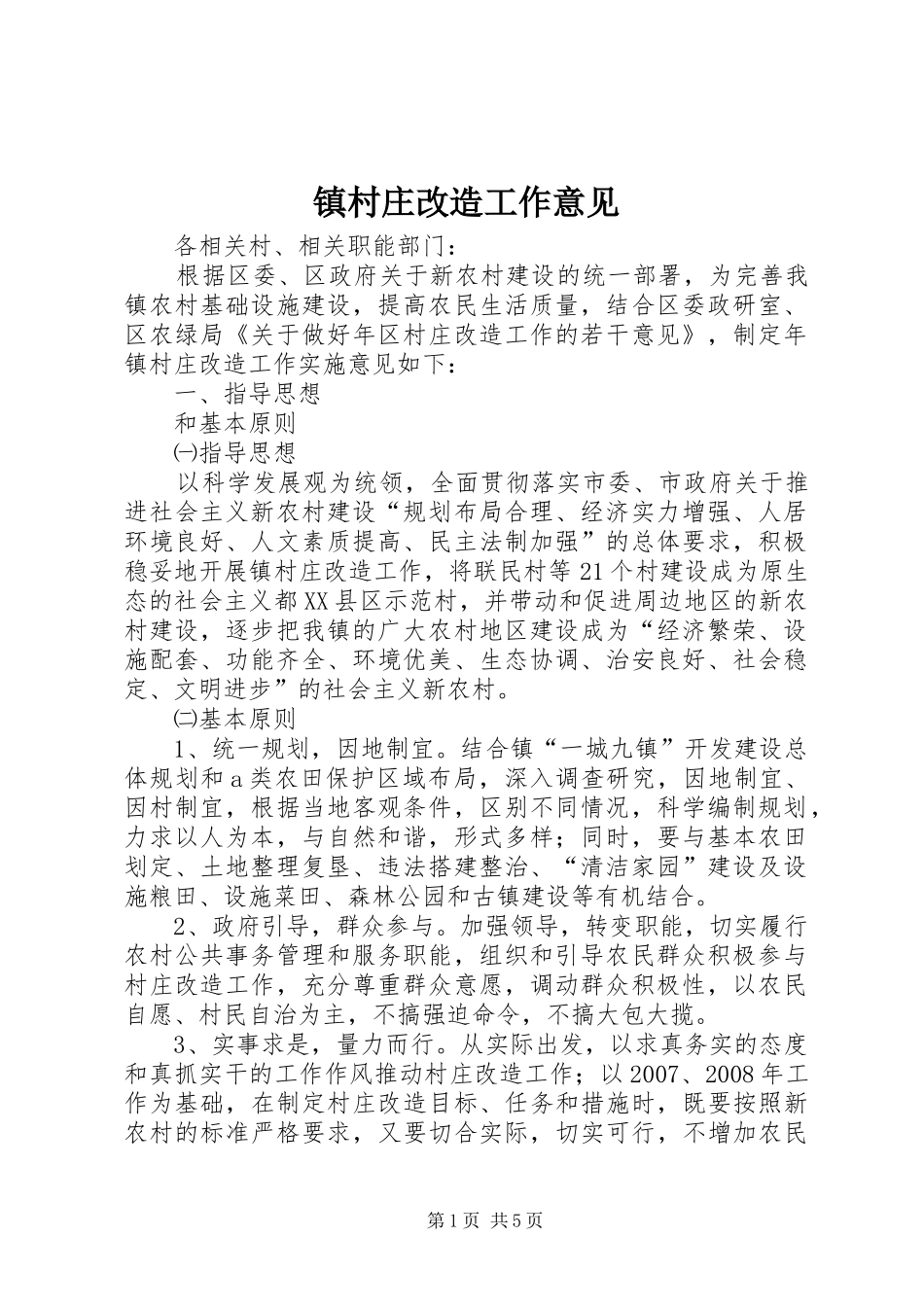 镇村庄改造工作意见

各相关村、相关职能部门：

根据区委、区政府关于新农村建设的统一部署，为完善我镇农村基础设施建设，提高农民生活质量，结合区委政研室、区农绿局《关于做好年区村庄改造工作的若干意见》，制定年镇村庄改造工作实施意见如下：

一、指导思想

和基本原则

㈠指导思想

以科学发展观为统领，全面贯彻落实市委、市政府关于推进社会主义新农村建设“规划布局合理、经济实力增强、人居环境良好、人文素质提高、民主法制加强”的总体要求，积极稳妥地开展镇村庄改造工作，将联民村等21个村建设成为原生态的社会主义都XX县区示范村，并带动和促进周边地区的新农村建设，逐步把我镇的广大农村地区建设成为“经济繁荣、设施配套、功能齐全、环境优美、生态协调、治安良好、社会稳定、文明进步”的社会主义新农村。

㈡基本原则

1、统一规划，因地制宜。结合镇“一城九镇”开发建设总体规划和a类农田保护区域布局，深入调查研究，因地制宜、因村制宜，根据当地客观条件，区别不同情况，科学编制规划，力求以人为本，与自然和谐，形式多样；同时，要与基本农田划定、土地整理复垦、违法搭建整治、“清洁家园”建设及设施粮田、设施菜田、森林公园和古镇建设等有机结合。

2、政府引导，群众参与。加强领导，转变职能，切实履行农村公共事务管理和服务职能，组织和引导农民群众积极参与村庄改造工作，充分尊重群众意愿，调动群众积极性，以农民自愿、村民自治为主，不搞强迫命令，不搞大包大揽。

3、实事求是，量力而行。从实际出发，以求真务实的态度和真抓实干的工作作风推动村庄改造工作；以2007、2008年工作为基础，在制定村庄改造目标、任务和措施时，既要按照新农村的标准严格要求，又要切合实际，切实可行，不增加农民

第1页 共5页